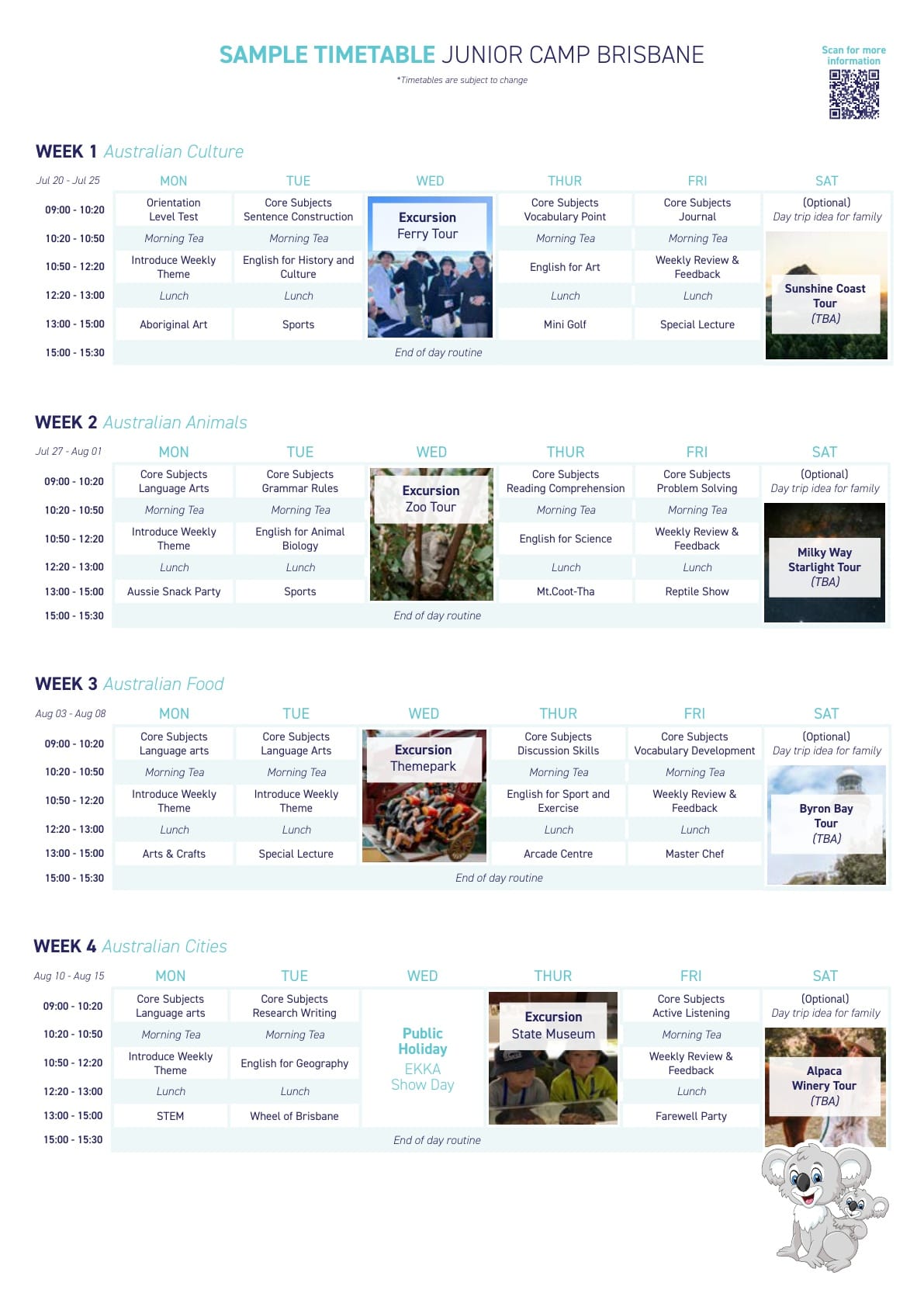 SAMPLE TIMETABLE JUNIOR CAMP BRISBANE

*Timetables are subject to change

Scan for more information

WEEK 1 Australian Culture

| Jul 20 - Jul 25 | MON | TUE | WED | THUR | FRI | SAT |
|---|---|---|---|---|---|---|
| 09:00 - 10:20 | Orientation Level Test | Core Subjects Sentence Construction | Excursion Ferry Tour | Core Subjects Vocabulary Point | Core Subjects Journal | (Optional) Day trip idea for family |
| 10:20 - 10:50 | Morning Tea | Morning Tea | | Morning Tea | Morning Tea | Sunshine Coast Tour (TBA) |
| 10:50 - 12:20 | Introduce Weekly Theme | English for History and Culture | | English for Art | Weekly Review & Feedback | |
| 12:20 - 13:00 | Lunch | Lunch | | Lunch | Lunch | |
| 13:00 - 15:00 | Aboriginal Art | Sports | | Mini Golf | Special Lecture | |
| 15:00 - 15:30 | End of day routine | | | | | |

WEEK 2 Australian Animals

| Jul 27 - Aug 01 | MON | TUE | WED | THUR | FRI | SAT |
|---|---|---|---|---|---|---|
| 09:00 - 10:20 | Core Subjects Language Arts | Core Subjects Grammar Rules | Excursion Zoo Tour | Core Subjects Reading Comprehension | Core Subjects Problem Solving | (Optional) Day trip idea for family |
| 10:20 - 10:50 | Morning Tea | Morning Tea | | Morning Tea | Morning Tea | Milky Way Starlight Tour (TBA) |
| 10:50 - 12:20 | Introduce Weekly Theme | English for Animal Biology | | English for Science | Weekly Review & Feedback | |
| 12:20 - 13:00 | Lunch | Lunch | | Lunch | Lunch | |
| 13:00 - 15:00 | Aussie Snack Party | Sports | | Mt.Coot-Tha | Reptile Show | |
| 15:00 - 15:30 | End of day routine | | | | | |

WEEK 3 Australian Food

| Aug 03 - Aug 08 | MON | TUE | WED | THUR | FRI | SAT |
|---|---|---|---|---|---|---|
| 09:00 - 10:20 | Core Subjects Language arts | Core Subjects Language Arts | Excursion Themepark | Core Subjects Discussion Skills | Core Subjects Vocabulary Development | (Optional) Day trip idea for family |
| 10:20 - 10:50 | Morning Tea | Morning Tea | | Morning Tea | Morning Tea | Byron Bay Tour (TBA) |
| 10:50 - 12:20 | Introduce Weekly Theme | Introduce Weekly Theme | | English for Sport and Exercise | Weekly Review & Feedback | |
| 12:20 - 13:00 | Lunch | Lunch | | Lunch | Lunch | |
| 13:00 - 15:00 | Arts & Crafts | Special Lecture | | Arcade Centre | Master Chef | |
| 15:00 - 15:30 | End of day routine | | | | | |

WEEK 4 Australian Cities

| Aug 10 - Aug 15 | MON | TUE | WED | THUR | FRI | SAT |
|---|---|---|---|---|---|---|
| 09:00 - 10:20 | Core Subjects Language arts | Core Subjects Research Writing | Public Holiday EKKA Show Day | Excursion State Museum | Core Subjects Active Listening | (Optional) Day trip idea for family |
| 10:20 - 10:50 | Morning Tea | Morning Tea | | | Morning Tea | Alpaca Winery Tour (TBA) |
| 10:50 - 12:20 | Introduce Weekly Theme | English for Geography | | | Weekly Review & Feedback | |
| 12:20 - 13:00 | Lunch | Lunch | | | Lunch | |
| 13:00 - 15:00 | STEM | Wheel of Brisbane | | | Farewell Party | |
| 15:00 - 15:30 | End of day routine | | | | | |